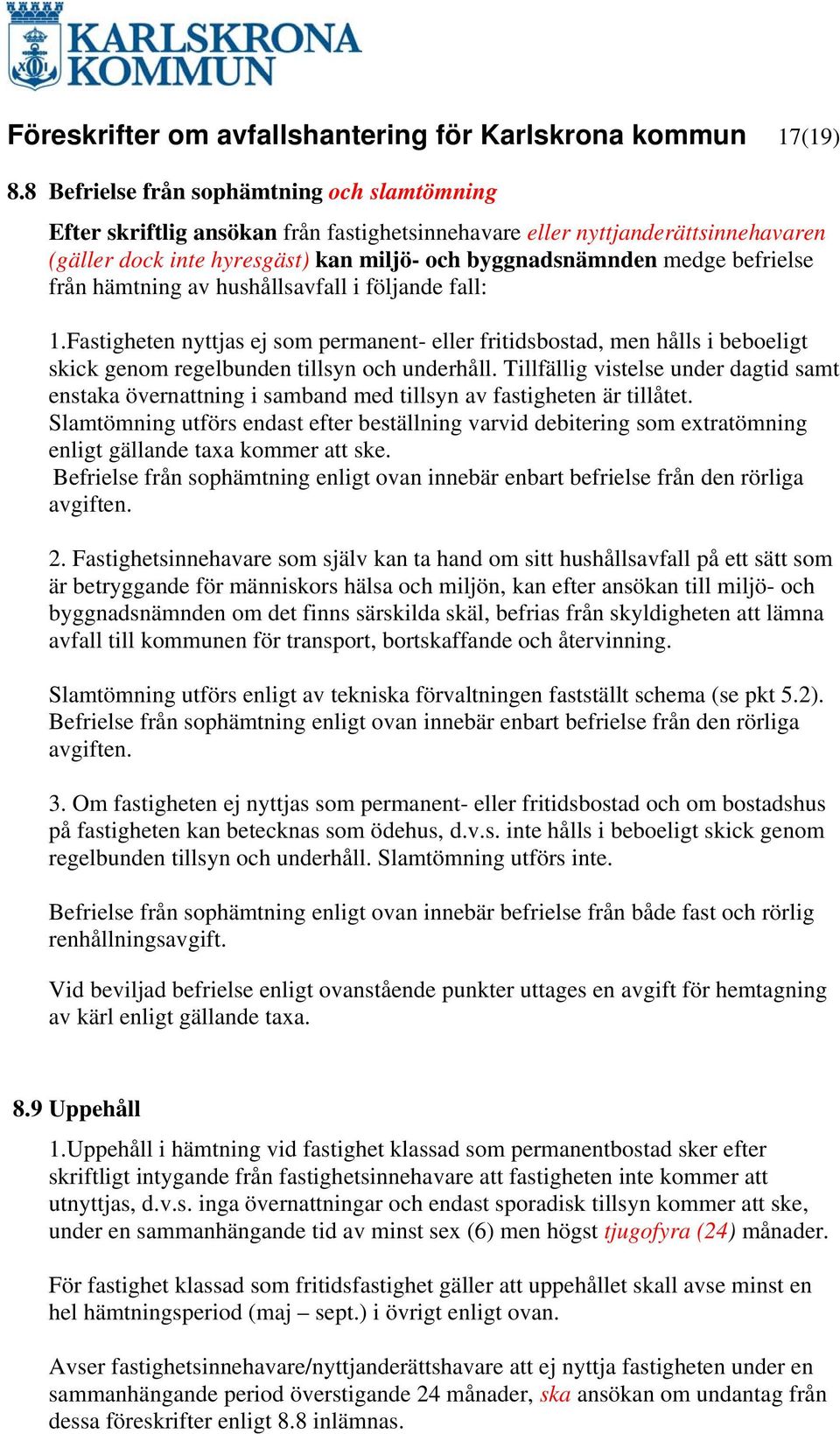 KARLSKRONA KOMMUN

Föreskrifter om avfallshantering för Karlskrona kommun 17(19)

8.8 Befrielse från sophämtning och slamtömning

Efter skriftlig ansökan från fastighetsinnehavare eller nyttjanderättsinnehavaren (gäller dock inte hyresgäst) kan miljö- och byggnadsnämnden medge befrielse från hämtning av hushållsavfall i följande fall:

1.Fastigheten nyttjas ej som permanent- eller fritidsbostad, men hålls i beboeligt skick genom regelbunden tillsyn och underhåll. Tillfällig vistelse under dagtid samt enstaka övernattning i samband med tillsyn av fastigheten är tillåtet. Slamtömning utförs endast efter beställning varvid debitering som extratömning enligt gällande taxa kommer att ske.
Befrielse från sophämtning enligt ovan innebär enbart befrielse från den rörliga avgiften.

2. Fastighetsinnehavare som själv kan ta hand om sitt hushållsavfall på ett sätt som är betryggande för människors hälsa och miljön, kan efter ansökan till miljö- och byggnadsnämnden om det finns särskilda skäl, befrias från skyldigheten att lämna avfall till kommunen för transport, bortskaffande och återvinning.

Slamtömning utförs enligt av tekniska förvaltningen fastställt schema (se pkt 5.2). Befrielse från sophämtning enligt ovan innebär enbart befrielse från den rörliga avgiften.

3. Om fastigheten ej nyttjas som permanent- eller fritidsbostad och om bostadshus på fastigheten kan betecknas som ödehus, d.v.s. inte hålls i beboeligt skick genom regelbunden tillsyn och underhåll. Slamtömning utförs inte.

Befrielse från sophämtning enligt ovan innebär befrielse från både fast och rörlig renhållningsavgift.

Vid beviljad befrielse enligt ovanstående punkter uttages en avgift för hemtagning av kärl enligt gällande taxa.

8.9 Uppehåll

1.Uppehåll i hämtning vid fastighet klassad som permanentbostad sker efter skriftligt intygande från fastighetsinnehavare att fastigheten inte kommer att utnyttjas, d.v.s. inga övernattningar och endast sporadisk tillsyn kommer att ske, under en sammanhängande tid av minst sex (6) men högst tjugofyra (24) månader.

För fastighet klassad som fritidsfastighet gäller att uppehållet skall avse minst en hel hämtningsperiod (maj – sept.) i övrigt enligt ovan.

Avser fastighetsinnehavare/nyttjanderättshavare att ej nyttja fastigheten under en sammanhängande period överstigande 24 månader, ska ansökan om undantag från dessa föreskrifter enligt 8.8 inlämnas.